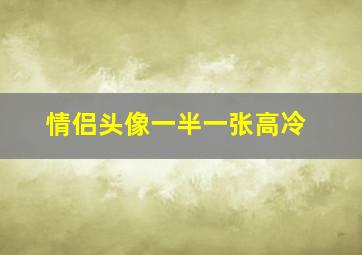 情侣头像一半一张高冷